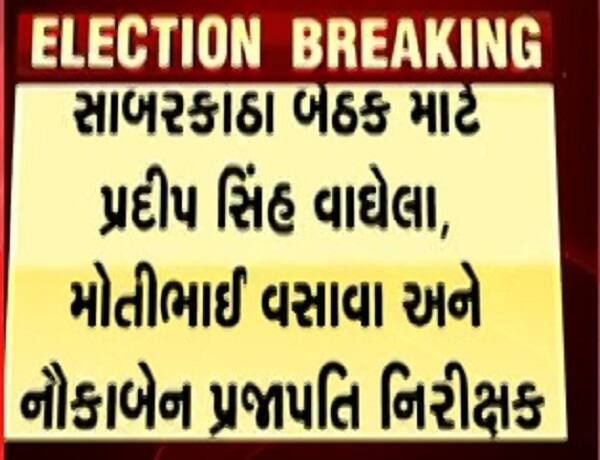 ELECTION BREAKING

સાબરકાંઠા બેઠક માટે પ્રદીપ સિંહ વાઘેલા, મોતીભાઈ વસાવા અને નૌકાબેન પ્રજાપતિ નિરીક્ષક